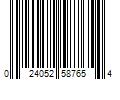 0 24052 58765 4